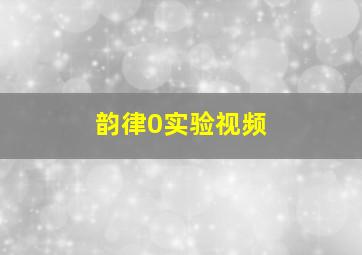 韵律0实验视频